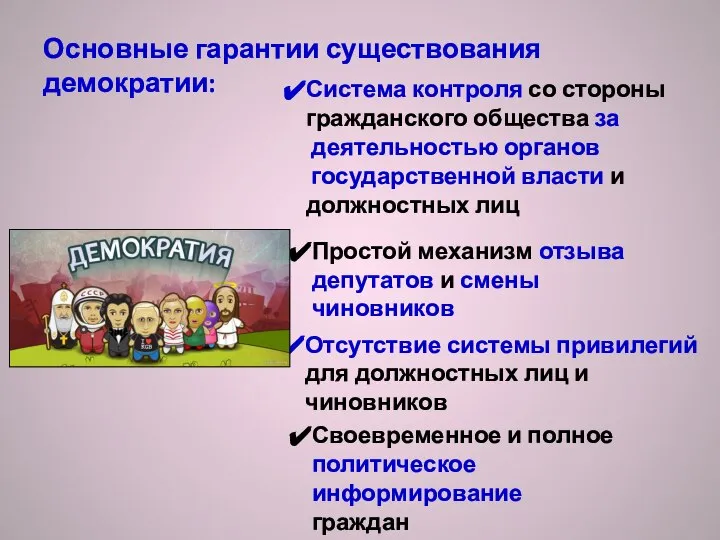 Основные гарантии существования демократии:

✔Система контроля со стороны гражданского общества за деятельностью органов государственной власти и должностных лиц

ДЕМОКРАТИЯ

СССР

I ♥ KGB

✔Простой механизм отзыва депутатов и смены чиновников

✔Отсутствие системы привилегий для должностных лиц и чиновников

✔Своевременное и полное политическое информирование граждан